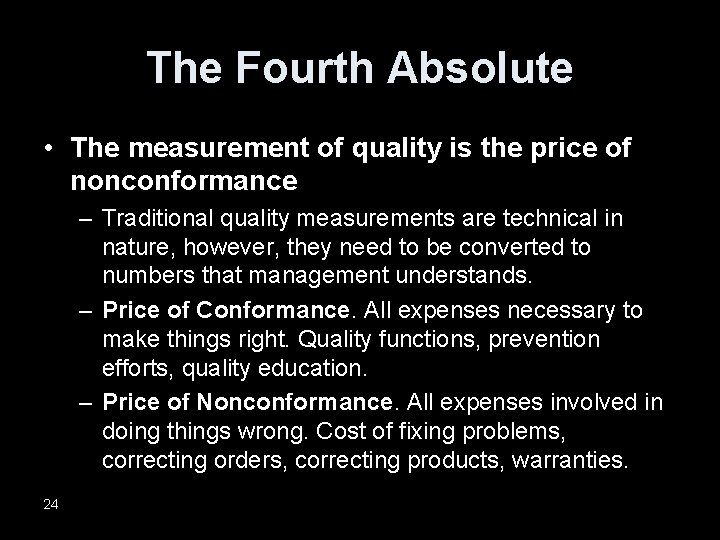 The Fourth Absolute

• The measurement of quality is the price of nonconformance

– Traditional quality measurements are technical in nature, however, they need to be converted to numbers that management understands.

– Price of Conformance. All expenses necessary to make things right. Quality functions, prevention efforts, quality education.

– Price of Nonconformance. All expenses involved in doing things wrong. Cost of fixing problems, correcting orders, correcting products, warranties.

24